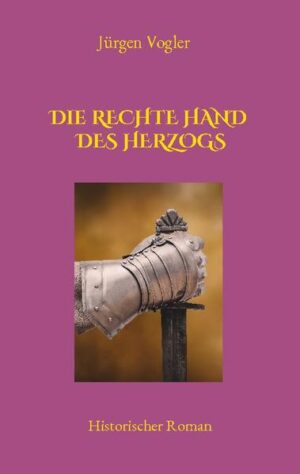 Jürgen Vogler

DIE RECHTE HAND DES HERZOGS

Historischer Roman